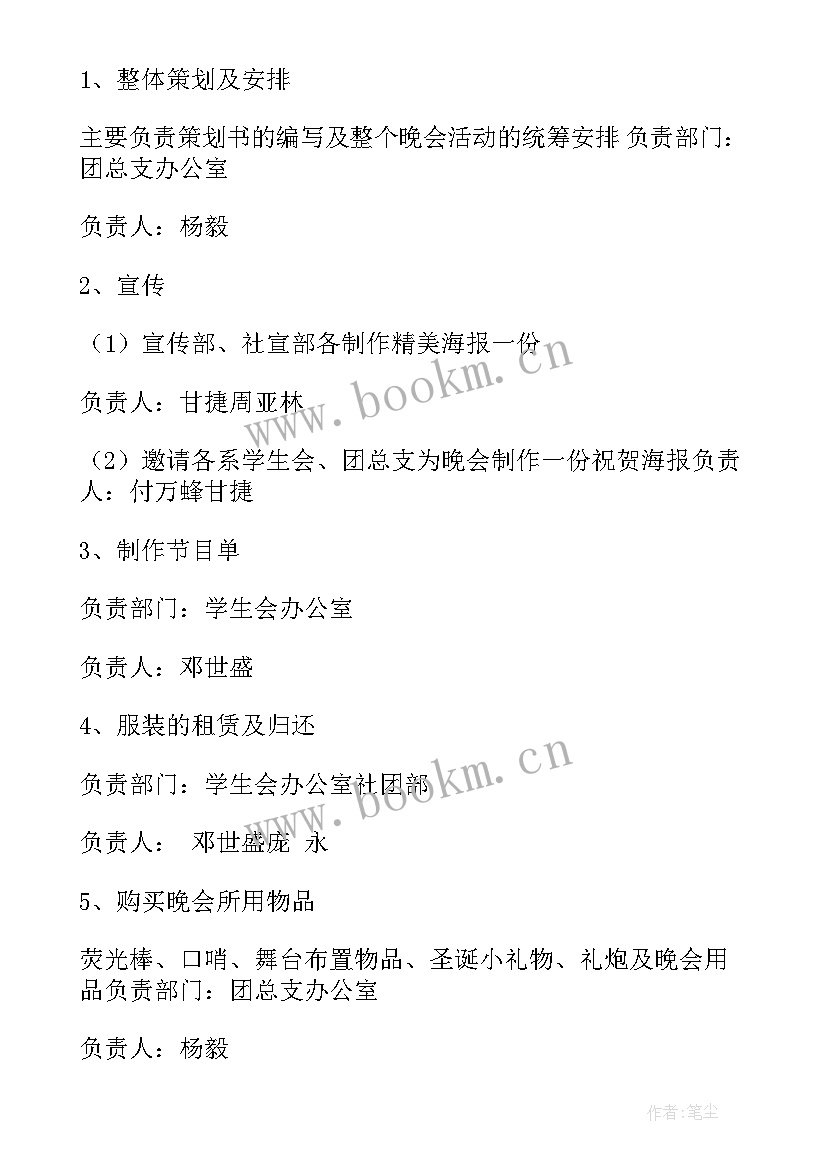 1、整体策划及安排

主要负责策划书的编写及整个晚会活动的统筹安排 负责部门：团总支办公室

负责人：杨毅

2、宣传

（1）宣传部、社宣部各制作精美海报一份

负责人：甘捷周亚林

（2）邀请各系学生会、团总支为晚会制作一份祝贺海报负责人：付万蜂甘捷

3、制作节目单

负责部门：学生会办公室

负责人：邓世盛

4、服装的租赁及归还

负责部门：学生会办公室社团部

负责人： 邓世盛庞 永

5、购买晚会所用物品

荧光棒、口哨、舞台布置物品、圣诞小礼物、礼炮及晚会用品负责部门：团总支办公室

负责人：杨毅

www.bookm.cn

www.bookm.cn

作者:笔尘